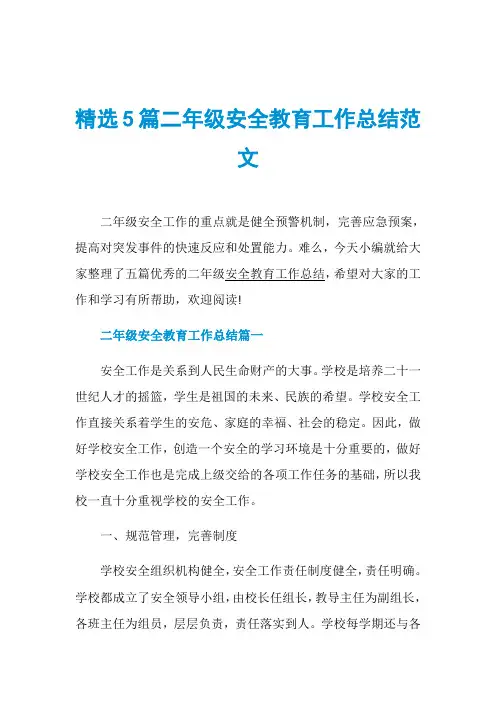 精选5篇二年级安全教育工作总结范文

二年级安全工作的重点就是健全预警机制，完善应急预案，提高对突发事件的快速反应和处置能力。难么，今天小编就给大家整理了五篇优秀的二年级安全教育工作总结，希望对大家的工作和学习有所帮助，欢迎阅读!

二年级安全教育工作总结篇一

安全工作是关系到人民生命财产的大事。学校是培养二十一世纪人才的摇篮，学生是祖国的未来、民族的希望。学校安全工作直接关系着学生的安危、家庭的幸福、社会的稳定。因此，做好学校安全工作，创造一个安全的学习环境是十分重要的，做好学校安全工作也是完成上级交给的各项工作任务的基础，所以我校一直十分重视学校的安全工作。

一、规范管理，完善制度

学校安全组织机构健全，安全工作责任制度健全，责任明确。学校都成立了安全领导小组，由校长任组长，教导主任为副组长，各班主任为组员，层层负责，责任落实到人。学校每学期还与各